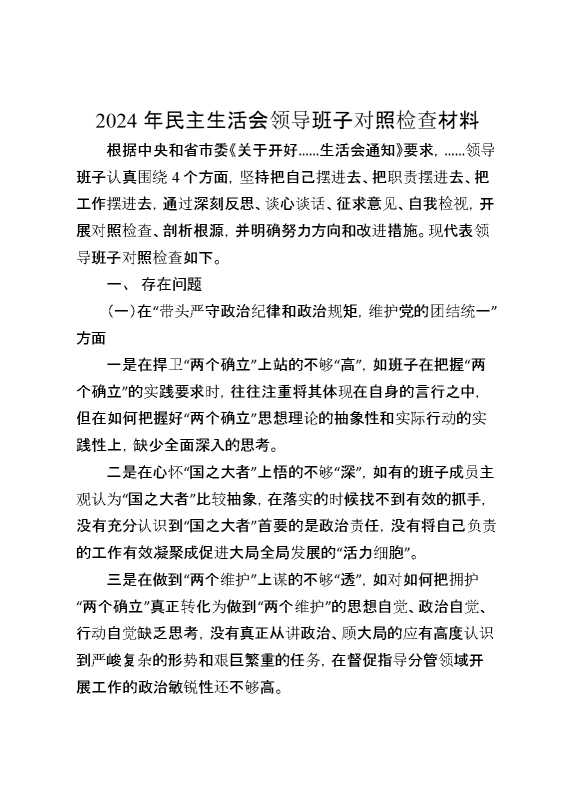 2024 年民主生活会领导班子对照检查材料

根据中央和省市委《关于开好……生活会通知》要求，……领导班子认真围绕 4 个方面，坚持把自己摆进去、把职责摆进去、把工作摆进去，通过深刻反思、谈心谈话、征求意见、自我检视，开展对照检查、剖析根源，并明确努力方向和改进措施。现代表领导班子对照检查如下。

一、 存在问题

(一)在“带头严守政治纪律和政治规矩，维护党的团结统一”方面

一是在捍卫“两个确立”上站的不够“高”，如班子在把握“两个确立”的实践要求时，往往注重将其体现在自身的言行之中，但在如何把握好“两个确立”思想理论的抽象性和实际行动的实践性上，缺少全面深入的思考。

二是在心怀“国之大者”上悟的不够“深”，如有的班子成员主观认为“国之大者”比较抽象，在落实的时候找不到有效的抓手，没有充分认识到“国之大者”首要的是政治责任，没有将自己负责的工作有效凝聚成促进大局全局发展的“活力细胞”。

三是在做到“两个维护”上谋的不够“透”，如对如何把拥护“两个确立”真正转化为做到“两个维护”的思想自觉、政治自觉、行动自觉缺乏思考，没有真正从讲政治、顾大局的应有高度认识到严峻复杂的形势和艰巨繁重的任务，在督促指导分管领域开展工作的政治敏锐性还不够高。